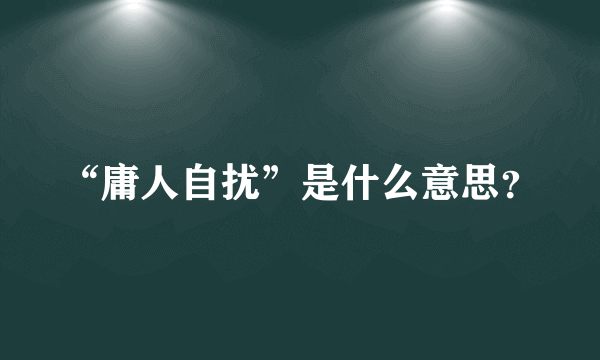 “庸人自扰”是什么意思？